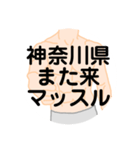 神奈川県
また来
マッスル